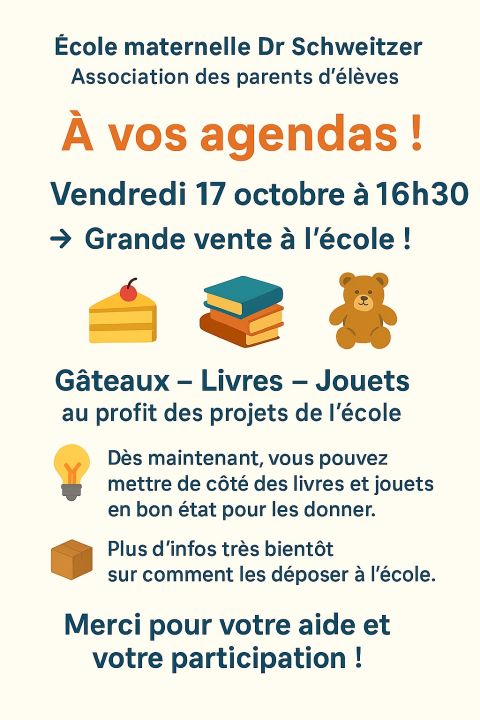 École maternelle Dr Schweitzer
Association des parents d'élèves

À vos agendas !

Vendredi 17 octobre à 16h30

→ Grande vente à l'école !

Gâteaux – Livres – Jouets
au profit des projets de l'école

Dès maintenant, vous pouvez mettre de côté des livres et jouets en bon état pour les donner.

Plus d'infos très bientôt sur comment les déposer à l'école.

Merci pour votre aide et votre participation !